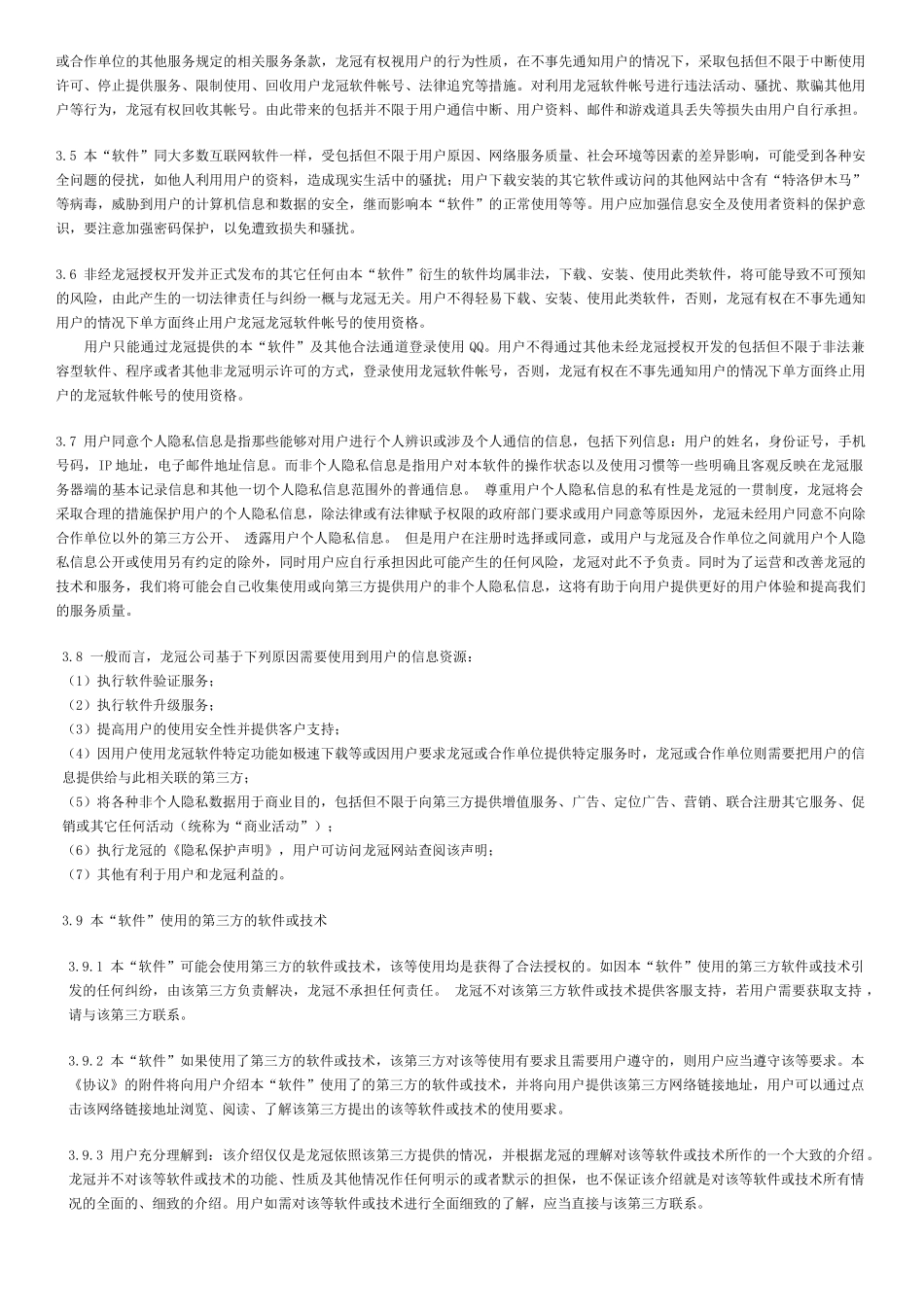 或合作单位的其他服务规定的相关服务条款，龙冠有权视用户的行为性质，在不事先通知用户的情况下，采取包括但不限于中断使用许可、停止提供服务、限制使用、回收用户龙冠软件帐号、法律追究等措施。对利用龙冠软件帐号进行违法活动、骚扰、欺骗其他用户等行为，龙冠有权回收其帐号。由此带来的包括并不限于用户通信中断、用户资料、邮件和游戏道具丢失等损失由用户自行承担。

3.5 本“软件”同大多数互联网软件一样，受包括但不限于用户原因、网络服务质量、社会环境等因素的差异影响，可能受到各种安全问题的侵扰，如他人利用用户的资料，造成现实生活中的骚扰；用户下载安装的其它软件或访问的其他网站中含有“特洛伊木马”等病毒，威胁到用户的计算机信息和数据的安全，继而影响本“软件”的正常使用等等。用户应加强信息安全及使用者资料的保护意识，要注意加强密码保护，以免遭致损失和骚扰。

3.6 非经龙冠授权开发并正式发布的其它任何由本“软件”衍生的软件均属非法，下载、安装、使用此类软件，将可能导致不可预知的风险，由此产生的一切法律责任与纠纷一概与龙冠无关。用户不得轻易下载、安装、使用此类软件，否则，龙冠有权在不事先通知用户的情况下单方面终止用户龙冠龙冠软件帐号的使用资格。

用户只能通过龙冠提供的本“软件”及其他合法通道登录使用 QQ。用户不得通过其他未经龙冠授权开发的包括但不限于非法兼容型软件、程序或者其他非龙冠明示许可的方式，登录使用龙冠软件帐号，否则，龙冠有权在不事先通知用户的情况下单方面终止用户的龙冠软件帐号的使用资格。

3.7 用户同意个人隐私信息是指那些能够对用户进行个人辨识或涉及个人通信的信息，包括下列信息：用户的姓名，身份证号，手机号码，IP 地址，电子邮件地址信息。而非个人隐私信息是指用户对本软件的操作状态以及使用习惯等一些明确且客观反映在龙冠服务器端的基本记录信息和其他一切个人隐私信息范围外的普通信息。 尊重用户个人隐私信息的私有性是龙冠的一贯制度，龙冠将会采取合理的措施保护用户的个人隐私信息，除法律或有法律赋予权限的政府部门要求或用户同意等原因外，龙冠未经用户同意不向除合作单位以外的第三方公开、 透露用户个人隐私信息。 但是用户在注册时选择或同意，或用户与龙冠及合作单位之间就用户个人隐私信息公开或使用另有约定的除外，同时用户应自行承担因此可能产生的任何风险，龙冠对此不予负责。同时为了运营和改善龙冠的技术和服务，我们将可能会自己收集使用或向第三方提供用户的非个人隐私信息，这将有助于向用户提供更好的用户体验和提高我们的服务质量。

3.8 一般而言，龙冠公司基于下列原因需要使用到用户的信息资源：
（1）执行软件验证服务；
（2）执行软件升级服务；
（3）提高用户的使用安全性并提供客户支持；
（4）因用户使用龙冠软件特定功能如极速下载等或因用户要求龙冠或合作单位提供特定服务时，龙冠或合作单位则需要把用户的信息提供给与此相关联的第三方；
（5）将各种非个人隐私数据用于商业目的，包括但不限于向第三方提供增值服务、广告、定位广告、营销、联合注册其它服务、促销或其它任何活动（统称为“商业活动”）；
（6）执行龙冠的《隐私保护声明》，用户可访问龙冠网站查阅该声明；
（7）其他有利于用户和龙冠利益的。

3.9 本“软件”使用的第三方的软件或技术

3.9.1 本“软件”可能会使用第三方的软件或技术，该等使用均是获得了合法授权的。如因本“软件”使用的第三方软件或技术引发的任何纠纷，由该第三方负责解决，龙冠不承担任何责任。 龙冠不对该第三方软件或技术提供客服支持，若用户需要获取支持，请与该第三方联系。

3.9.2 本“软件”如果使用了第三方的软件或技术，该第三方对该等使用有要求且需要用户遵守的，则用户应当遵守该等要求。本《协议》的附件将向用户介绍本“软件”使用了的第三方的软件或技术，并将向用户提供该第三方网络链接地址，用户可以通过点击该网络链接地址浏览、阅读、了解该第三方提出的该等软件或技术的使用要求。

3.9.3 用户充分理解到：该介绍仅仅是龙冠依照该第三方提供的情况，并根据龙冠的理解对该等软件或技术所作的一个大致的介绍。龙冠并不对该等软件或技术的功能、性质及其他情况作任何明示的或者默示的担保，也不保证该介绍就是对该等软件或技术所有情况的全面的、细致的介绍。用户如需对该等软件或技术进行全面细致的了解，应当直接与该第三方联系。